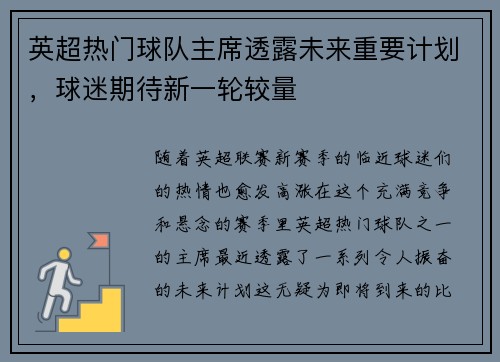 英超热门球队主席透露未来重要计划，球迷期待新一轮较量

随着英超联赛新赛季的临近球迷们的热情也愈发高涨在这个充满竞争和悬念的赛季里英超热门球队之一的主席最近透露了一系列令人振奋的未来计划这无疑为即将到来的比